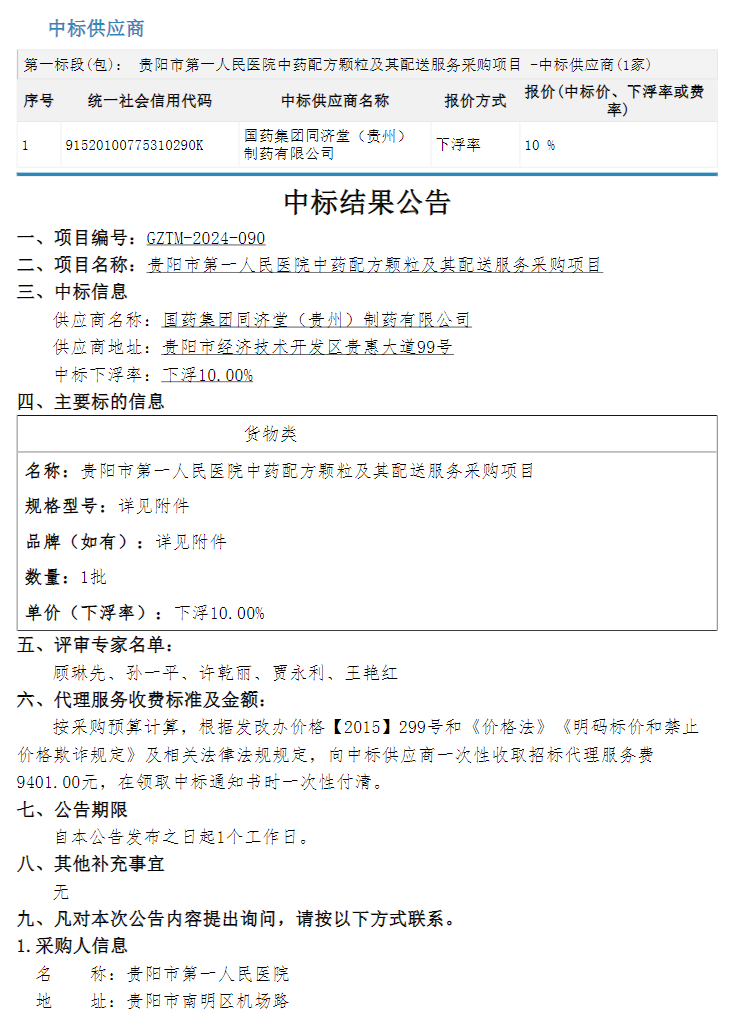 中标供应商

第一标段(包)： 贵阳市第一人民医院中药配方颗粒及其配送服务采购项目 -中标供应商(1家)

| 序号 | 统一社会信用代码 | 中标供应商名称 | 报价方式 | 报价(中标价、下浮率或费率) |
|---|---|---|---|---|
| 1 | 91520100775310290K | 国药集团同济堂（贵州）制药有限公司 | 下浮率 | 10 % |

中标结果公告

一、项目编号：GZTM-2024-090

二、项目名称：贵阳市第一人民医院中药配方颗粒及其配送服务采购项目

三、中标信息

供应商名称：国药集团同济堂（贵州）制药有限公司

供应商地址：贵阳市经济技术开发区贵惠大道99号

中标下浮率：下浮10.00%

四、主要标的信息

货物类

名称：贵阳市第一人民医院中药配方颗粒及其配送服务采购项目

规格型号：详见附件

品牌（如有）：详见附件

数量：1批

单价（下浮率）：下浮10.00%

五、评审专家名单：

顾琳先、孙一平、许乾丽、贾永利、王艳红

六、代理服务收费标准及金额：

按采购预算计算，根据发改办价格【2015】299号和《价格法》《明码标价和禁止价格欺诈规定》及相关法律法规规定，向中标供应商一次性收取招标代理服务费9401.00元，在领取中标通知书时一次性付清。

七、公告期限

自本公告发布之日起1个工作日。

八、其他补充事宜

无

九、凡对本次公告内容提出询问，请按以下方式联系。

1.采购人信息

名　　称：贵阳市第一人民医院

地　　址：贵阳市南明区机场路